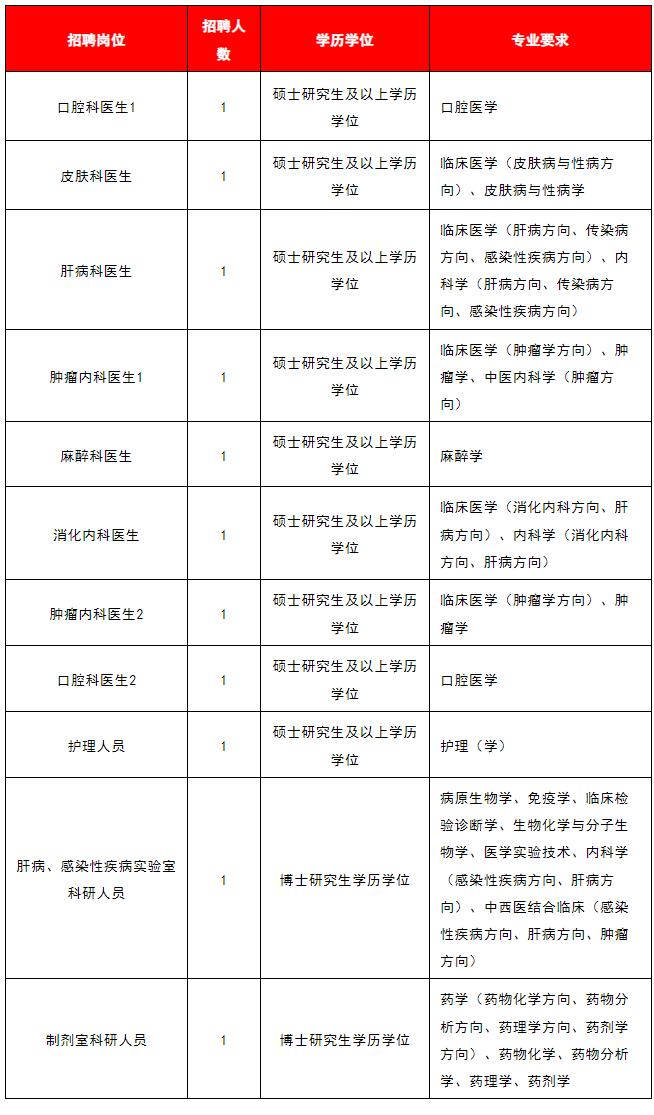 | 招聘岗位 | 招聘人数 | 学历学位 | 专业要求 |
|---|---|---|---|
| 口腔科医生1 | 1 | 硕士研究生及以上学历学位 | 口腔医学 |
| 皮肤科医生 | 1 | 硕士研究生及以上学历学位 | 临床医学（皮肤病与性病方向）、皮肤病与性病学 |
| 肝病科医生 | 1 | 硕士研究生及以上学历学位 | 临床医学（肝病方向、传染病方向、感染性疾病方向）、内科学（肝病方向、传染病方向、感染性疾病方向） |
| 肿瘤内科医生1 | 1 | 硕士研究生及以上学历学位 | 临床医学（肿瘤学方向）、肿瘤学、中医内科学（肿瘤方向） |
| 麻醉科医生 | 1 | 硕士研究生及以上学历学位 | 麻醉学 |
| 消化内科医生 | 1 | 硕士研究生及以上学历学位 | 临床医学（消化内科方向、肝病方向）、内科学（消化内科方向、肝病方向） |
| 肿瘤内科医生2 | 1 | 硕士研究生及以上学历学位 | 临床医学（肿瘤学方向）、肿瘤学 |
| 口腔科医生2 | 1 | 硕士研究生及以上学历学位 | 口腔医学 |
| 护理人员 | 1 | 硕士研究生及以上学历学位 | 护理（学） |
| 肝病、感染性疾病实验室科研人员 | 1 | 博士研究生学历学位 | 病原生物学、免疫学、临床检验诊断学、生物化学与分子生物学、医学实验技术、内科学（感染性疾病方向、肝病方向）、中西医结合临床（感染性疾病方向、肝病方向、肿瘤方向） |
| 制剂室科研人员 | 1 | 博士研究生学历学位 | 药学（药物化学方向、药物分析方向、药理学方向、药剂学方向）、药物化学、药物分析学、药理学、药剂学 |